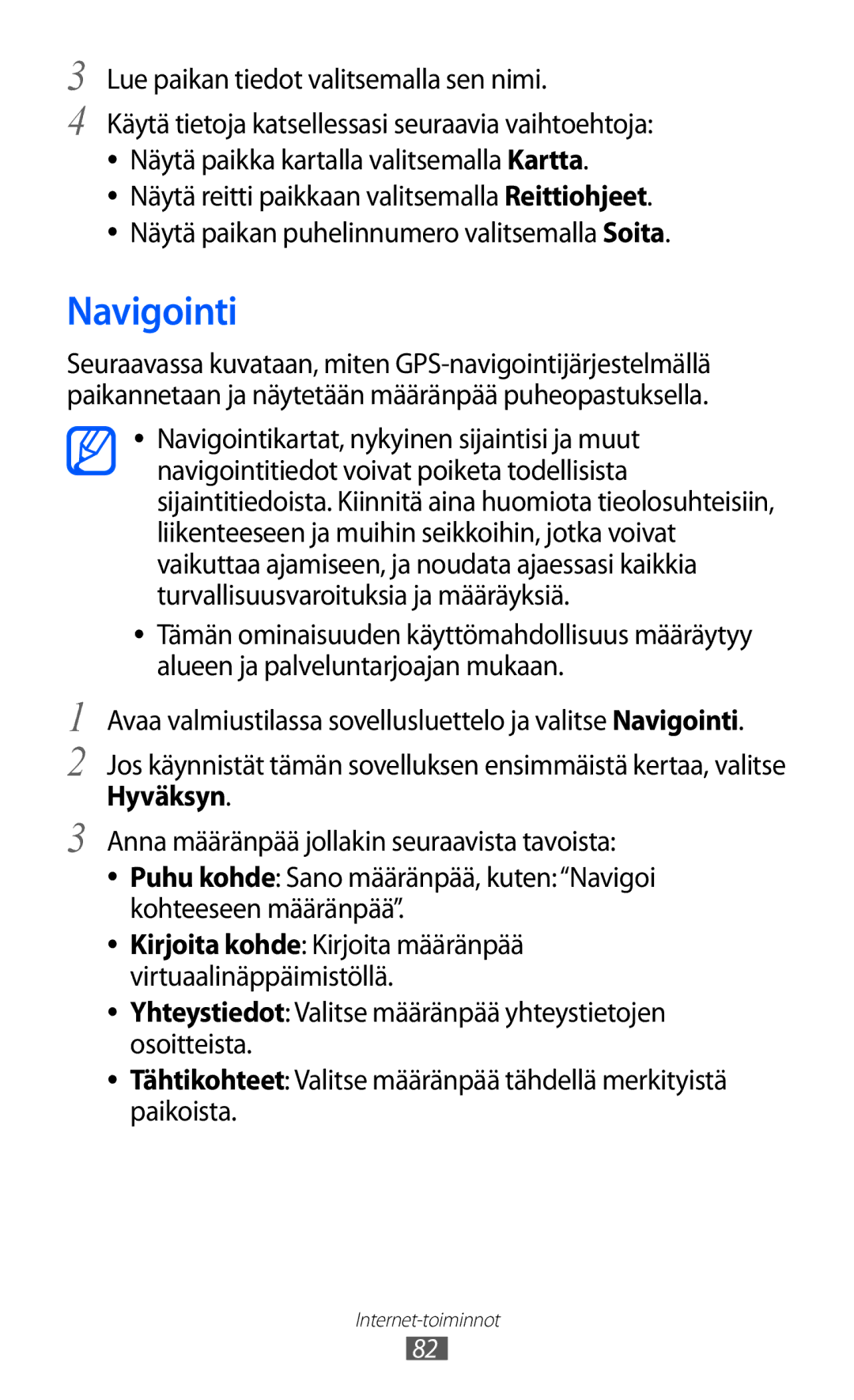 3 Lue paikan tiedot valitsemalla sen nimi.

4 Käytä tietoja katsellessasi seuraavia vaihtoehtoja:

• Näytä paikka kartalla valitsemalla Kartta.
• Näytä reitti paikkaan valitsemalla Reittiohjeet.
• Näytä paikan puhelinnumero valitsemalla Soita.

Navigointi

Seuraavassa kuvataan, miten GPS-navigointijärjestelmällä paikannetaan ja näytetään määränpää puheopastuksella.

• Navigointikartat, nykyinen sijaintisi ja muut navigointitiedot voivat poiketa todellisista sijaintitiedoista. Kiinnitä aina huomiota tieolosuhteisiin, liikenteeseen ja muihin seikkoihin, jotka voivat vaikuttaa ajamiseen, ja noudata ajaessasi kaikkia turvallisuusvaroituksia ja määräyksiä.
• Tämän ominaisuuden käyttömahdollisuus määräytyy alueen ja palveluntarjoajan mukaan.

1 Avaa valmiustilassa sovellusluettelo ja valitse Navigointi.

2 Jos käynnistät tämän sovelluksen ensimmäistä kertaa, valitse Hyväksyn.

3 Anna määränpää jollakin seuraavista tavoista:

• Puhu kohde: Sano määränpää, kuten: “Navigoi kohteeseen määränpää”.
• Kirjoita kohde: Kirjoita määränpää virtuaalinäppäimistöllä.
• Yhteystiedot: Valitse määränpää yhteystietojen osoitteista.
• Tähtikohteet: Valitse määränpää tähdellä merkityistä paikoista.

Internet-toiminnot
82